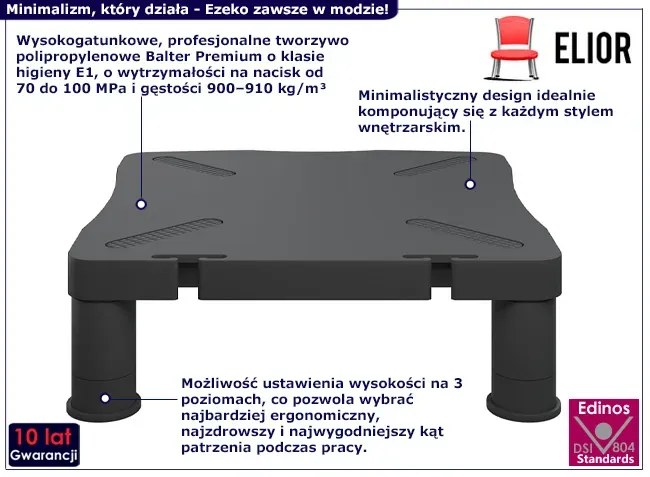 Minimalizm, który działa - Ezeko zawsze w modzie!

Wysokogatunkowe, profesjonalne tworzywo polipropylenowe Balter Premium o klasie higieny E1, o wytrzymałości na nacisk od 70 do 100 MPa i gęstości 900–910 kg/m³

ELIOR

Minimalistyczny design idealnie komponujący się z każdym stylem wnętrzarskim.

Możliwość ustawienia wysokości na 3 poziomach, co pozwola wybrać najbardziej ergonomiczny, najzdrowszy i najwygodniejszy kąt patrzenia podczas pracy.

10 lat
Gwarancji

Edinos
DSI 804
Standards